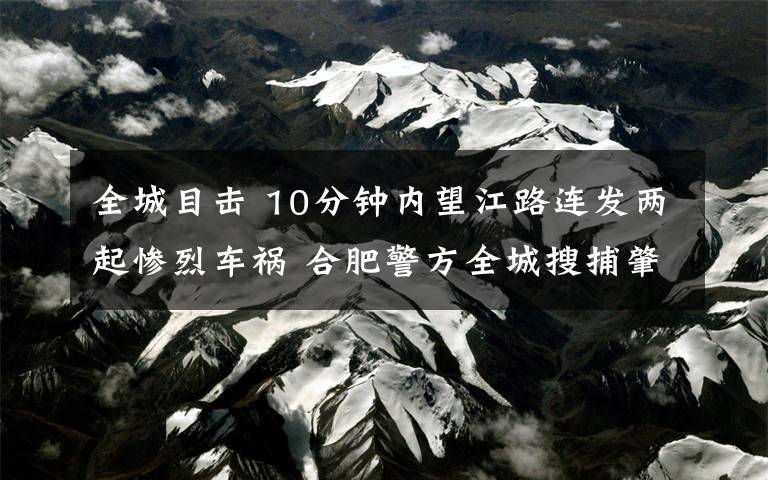 全城目击 10分钟内望江路连发两起惨烈车祸 合肥警方全城搜捕肇